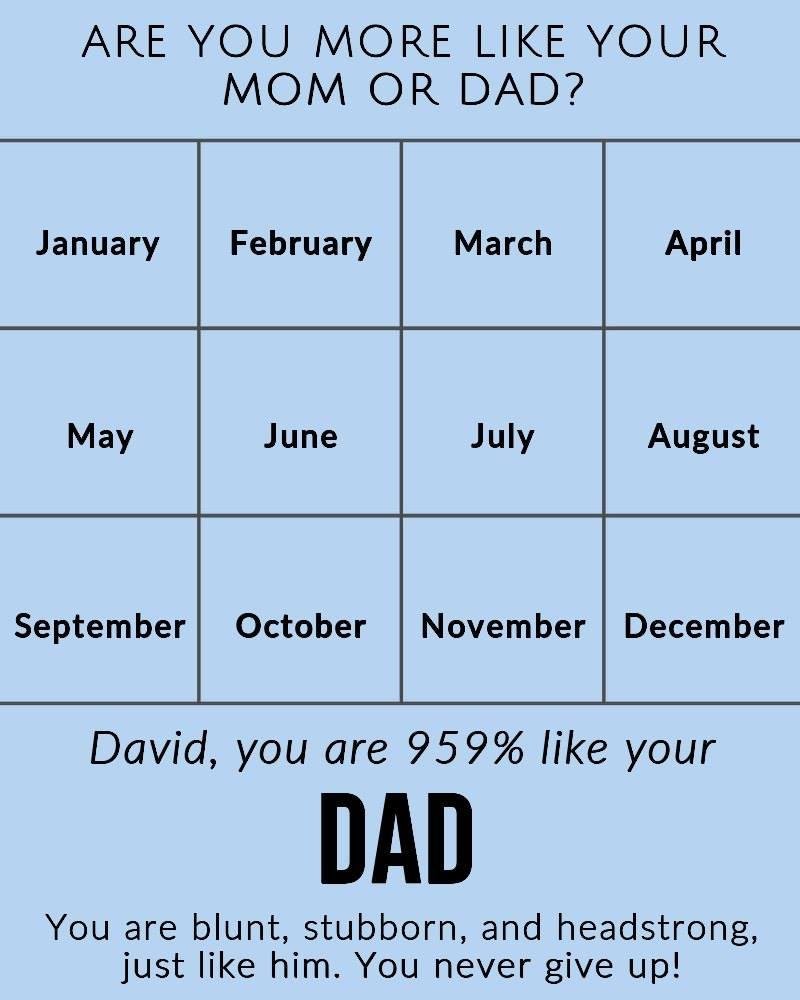 ARE YOU MORE LIKE YOUR MOM OR DAD?

| January | February | March | April |
|---|---|---|---|
| May | June | July | August |
| September | October | November | December |

David, you are 959% like your

DAD

You are blunt, stubborn, and headstrong, just like him. You never give up!